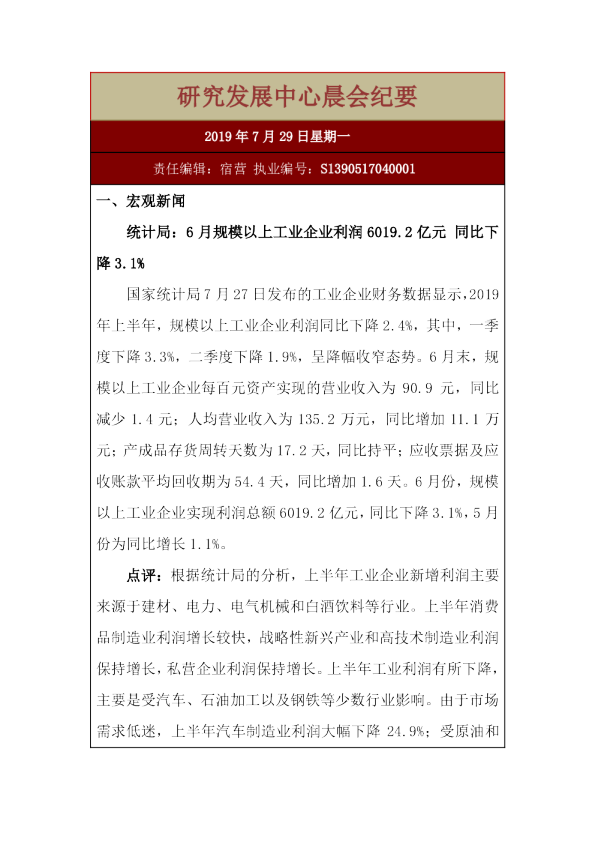 研究发展中心晨会纪要

2019 年 7 月 29 日星期一

责任编辑：宿营 执业编号：S1390517040001

一、宏观新闻

统计局：6 月规模以上工业企业利润 6019.2 亿元 同比下降 3.1%

国家统计局 7 月 27 日发布的工业企业财务数据显示，2019 年上半年，规模以上工业企业利润同比下降 2.4%，其中，一季度下降 3.3%，二季度下降 1.9%，呈降幅收窄态势。6 月末，规模以上工业企业每百元资产实现的营业收入为 90.9 元，同比减少 1.4 元；人均营业收入为 135.2 万元，同比增加 11.1 万元；产成品存货周转天数为 17.2 天，同比持平；应收票据及应收账款平均回收期为 54.4 天，同比增加 1.6 天。6 月份，规模以上工业企业实现利润总额 6019.2 亿元，同比下降 3.1%，5 月份为同比增长 1.1%。

点评：根据统计局的分析，上半年工业企业新增利润主要来源于建材、电力、电气机械和白酒饮料等行业。上半年消费品制造业利润增长较快，战略性新兴产业和高技术制造业利润保持增长，私营企业利润保持增长。上半年工业利润有所下降，主要是受汽车、石油加工以及钢铁等少数行业影响。由于市场需求低迷，上半年汽车制造业利润大幅下降 24.9%；受原油和